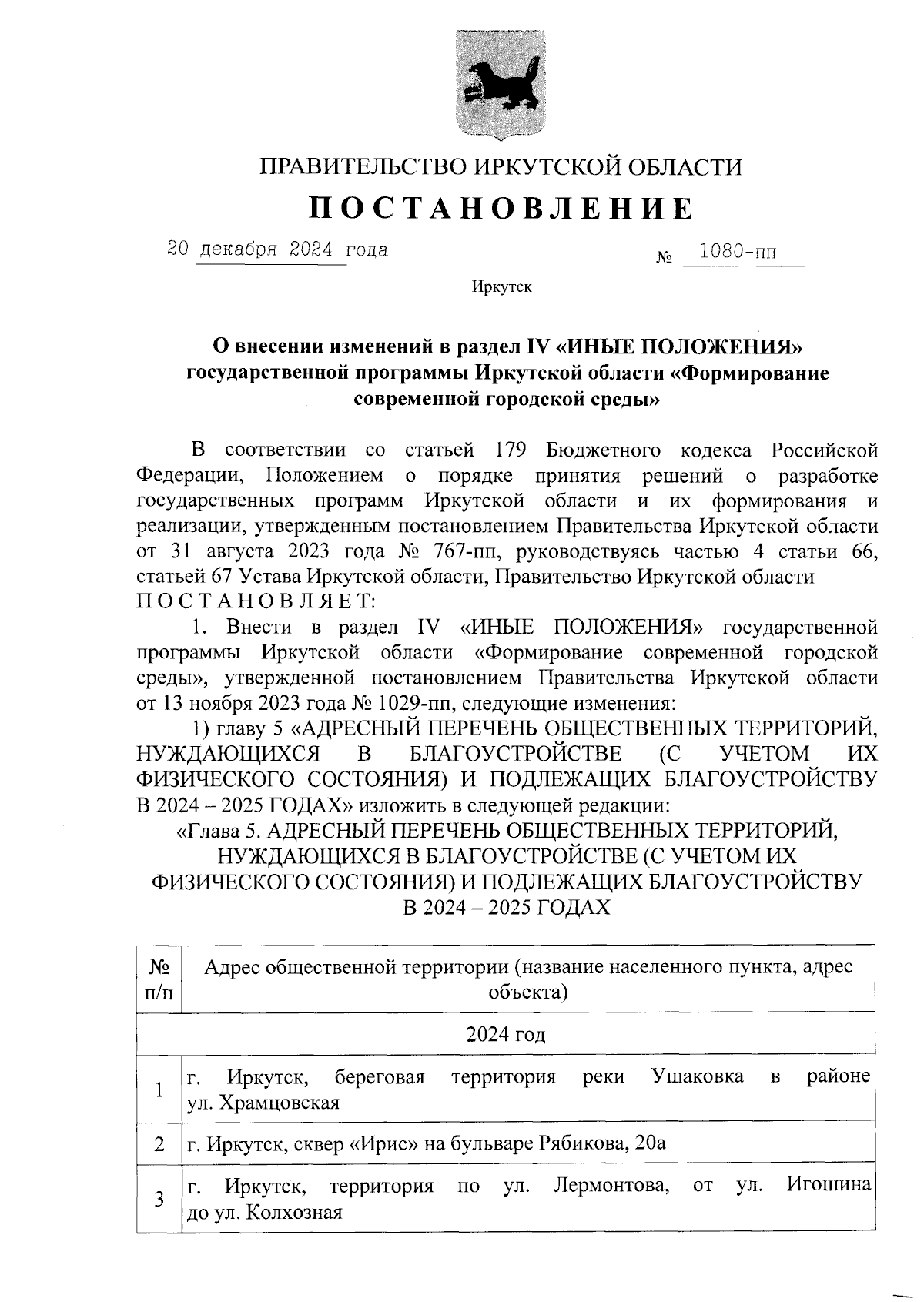 ПРАВИТЕЛЬСТВО ИРКУТСКОЙ ОБЛАСТИ

ПОСТАНОВЛЕНИЕ

20 декабря 2024 года № 1080-пп

Иркутск

О внесении изменений в раздел IV «ИНЫЕ ПОЛОЖЕНИЯ» государственной программы Иркутской области «Формирование современной городской среды»

В соответствии со статьей 179 Бюджетного кодекса Российской Федерации, Положением о порядке принятия решений о разработке государственных программ Иркутской области и их формирования и реализации, утвержденным постановлением Правительства Иркутской области от 31 августа 2023 года № 767-пп, руководствуясь частью 4 статьи 66, статьей 67 Устава Иркутской области, Правительство Иркутской области ПОСТАНОВЛЯЕТ:

1. Внести в раздел IV «ИНЫЕ ПОЛОЖЕНИЯ» государственной программы Иркутской области «Формирование современной городской среды», утвержденной постановлением Правительства Иркутской области от 13 ноября 2023 года № 1029-пп, следующие изменения:

1) главу 5 «АДРЕСНЫЙ ПЕРЕЧЕНЬ ОБЩЕСТВЕННЫХ ТЕРРИТОРИЙ, НУЖДАЮЩИХСЯ В БЛАГОУСТРОЙСТВЕ (С УЧЕТОМ ИХ ФИЗИЧЕСКОГО СОСТОЯНИЯ) И ПОДЛЕЖАЩИХ БЛАГОУСТРОЙСТВУ В 2024 – 2025 ГОДАХ» изложить в следующей редакции:

«Глава 5. АДРЕСНЫЙ ПЕРЕЧЕНЬ ОБЩЕСТВЕННЫХ ТЕРРИТОРИЙ, НУЖДАЮЩИХСЯ В БЛАГОУСТРОЙСТВЕ (С УЧЕТОМ ИХ ФИЗИЧЕСКОГО СОСТОЯНИЯ) И ПОДЛЕЖАЩИХ БЛАГОУСТРОЙСТВУ В 2024 – 2025 ГОДАХ

| № п/п | Адрес общественной территории (название населенного пункта, адрес объекта) |
|---|---|
| 2024 год | |
| 1 | г. Иркутск, береговая территория реки Ушаковка в районе ул. Храмцовская |
| 2 | г. Иркутск, сквер «Ирис» на бульваре Рябикова, 20а |
| 3 | г. Иркутск, территория по ул. Лермонтова, от ул. Игошина до ул. Колхозная |